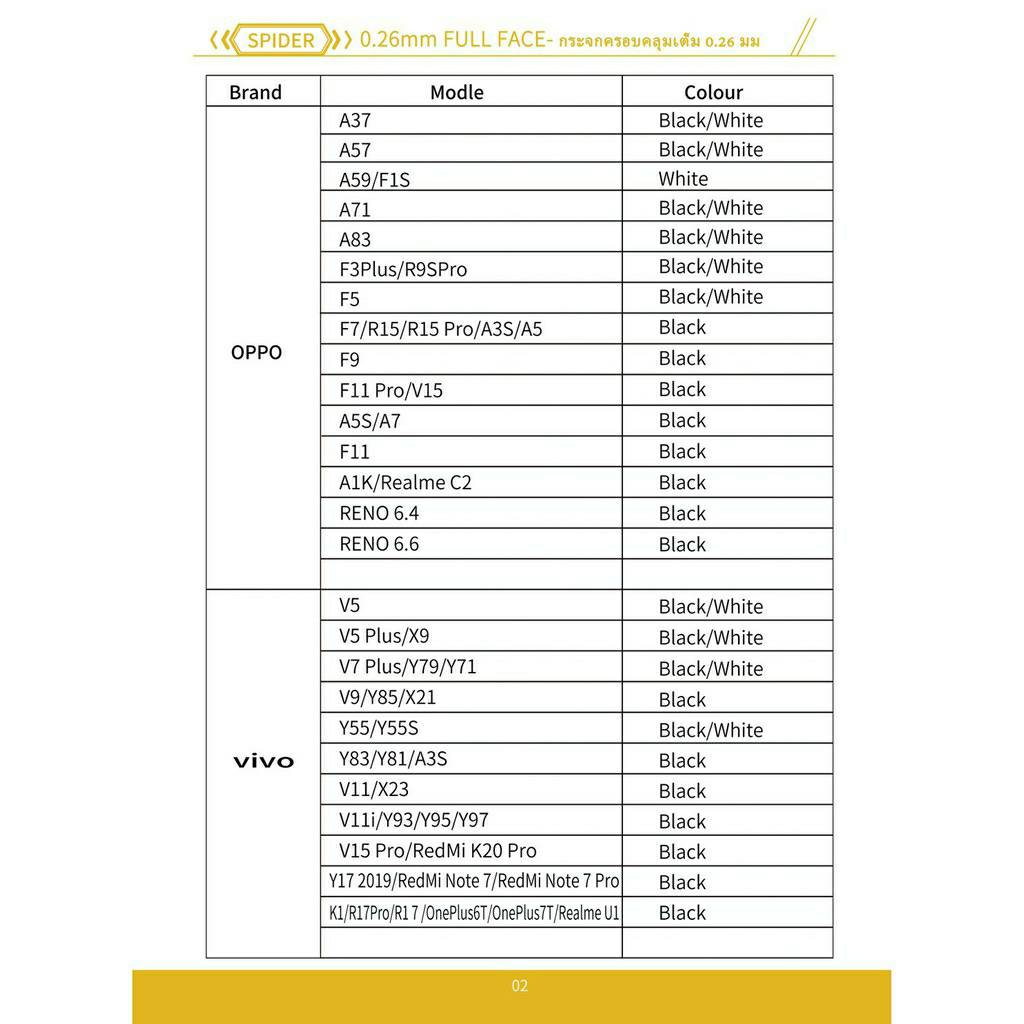 SPIDER 0.26mm FULL FACE- กระจกครอบคลุมเต็ม 0.26 มม

| Brand | Modle | Colour |
|---|---|---|
| OPPO | A37 | Black/White |
| | A57 | Black/White |
| | A59/F1S | White |
| | A71 | Black/White |
| | A83 | Black/White |
| | F3Plus/R9SPro | Black/White |
| | F5 | Black/White |
| | F7/R15/R15 Pro/A3S/A5 | Black |
| | F9 | Black |
| | F11 Pro/V15 | Black |
| | A5S/A7 | Black |
| | F11 | Black |
| | A1K/Realme C2 | Black |
| | RENO 6.4 | Black |
| | RENO 6.6 | Black |
| | | |
| vivo | V5 | Black/White |
| | V5 Plus/X9 | Black/White |
| | V7 Plus/Y79/Y71 | Black/White |
| | V9/Y85/X21 | Black |
| | Y55/Y55S | Black/White |
| | Y83/Y81/A3S | Black |
| | V11/X23 | Black |
| | V11i/Y93/Y95/Y97 | Black |
| | V15 Pro/RedMi K20 Pro | Black |
| | Y17 2019/RedMi Note 7/RedMi Note 7 Pro | Black |
| | K1/R17Pro/R1 7 /OnePlus6T/OnePlus7T/Realme U1 | Black |
| | | |

02